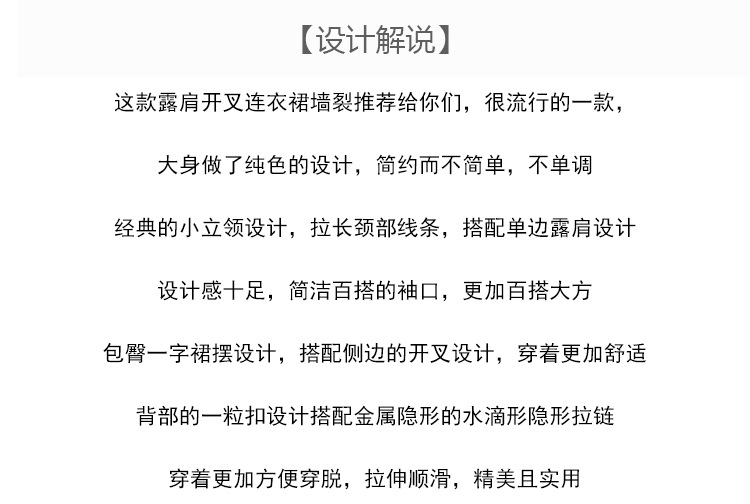 【设计解说】

这款露肩开叉连衣裙墙裂推荐给你们，很流行的一款，

大身做了纯色的设计，简约而不简单，不单调

经典的小立领设计，拉长颈部线条，搭配单边露肩设计

设计感十足，简洁百搭的袖口，更加百搭大方

包臀一字裙摆设计，搭配侧边的开叉设计，穿着更加舒适

背部的一粒扣设计搭配金属隐形的水滴形隐形拉链

穿着更加方便穿脱，拉伸顺滑，精美且实用